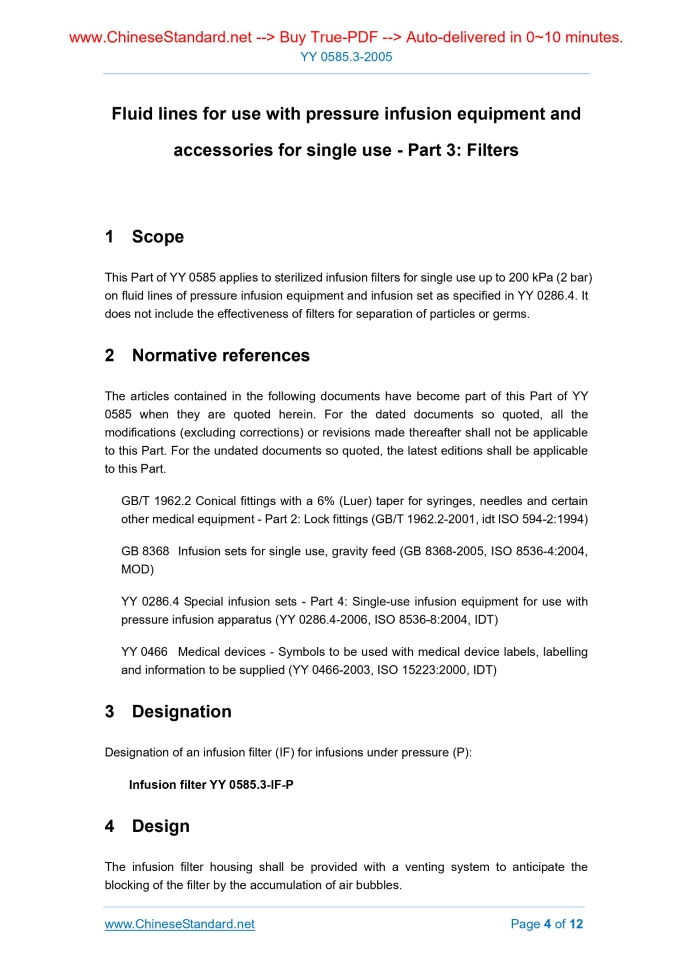 www.ChineseStandard.net --> Buy True-PDF --> Auto-delivered in 0~10 minutes.
YY 0585.3-2005

Fluid lines for use with pressure infusion equipment and accessories for single use - Part 3: Filters

1 Scope

This Part of YY 0585 applies to sterilized infusion filters for single use up to 200 kPa (2 bar) on fluid lines of pressure infusion equipment and infusion set as specified in YY 0286.4. It does not include the effectiveness of filters for separation of particles or germs.

2 Normative references

The articles contained in the following documents have become part of this Part of YY 0585 when they are quoted herein. For the dated documents so quoted, all the modifications (excluding corrections) or revisions made thereafter shall not be applicable to this Part. For the undated documents so quoted, the latest editions shall be applicable to this Part.

GB/T 1962.2 Conical fittings with a 6% (Luer) taper for syringes, needles and certain other medical equipment - Part 2: Lock fittings (GB/T 1962.2-2001, idt ISO 594-2:1994)

GB 8368 Infusion sets for single use, gravity feed (GB 8368-2005, ISO 8536-4:2004, MOD)

YY 0286.4 Special infusion sets - Part 4: Single-use infusion equipment for use with pressure infusion apparatus (YY 0286.4-2006, ISO 8536-8:2004, IDT)

YY 0466 Medical devices - Symbols to be used with medical device labels, labelling and information to be supplied (YY 0466-2003, ISO 15223:2000, IDT)

3 Designation

Designation of an infusion filter (IF) for infusions under pressure (P):

Infusion filter YY 0585.3-IF-P

4 Design

The infusion filter housing shall be provided with a venting system to anticipate the blocking of the filter by the accumulation of air bubbles.

www.ChineseStandard.net
Page 4 of 12